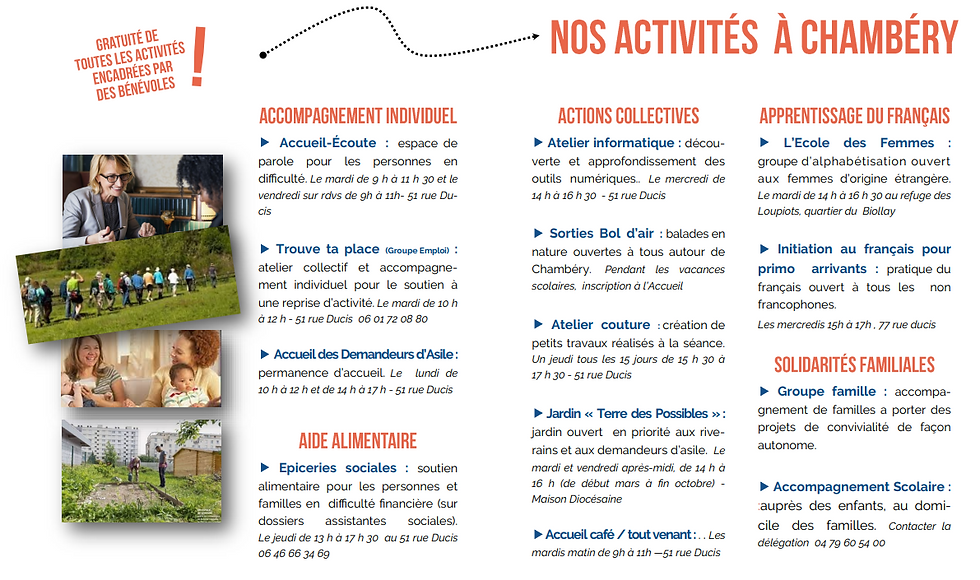 GRATUITÉ DE TOUTES LES ACTIVITÉS ENCADRÉES PAR DES BÉNÉVOLES !

NOS ACTIVITÉS À CHAMBÉRY

ACCOMPAGNEMENT INDIVIDUEL

▶ Accueil-Écoute : espace de parole pour les personnes en difficulté. Le mardi de 9 h à 11 h 30 et le vendredi sur rdvs de 9h à 11h- 51 rue Ducis

▶ Trouve ta place (Groupe Emploi) : atelier collectif et accompagnement individuel pour le soutien à une reprise d'activité. Le mardi de 10 h à 12 h - 51 rue Ducis 06 01 72 08 80

▶ Accueil des Demandeurs d'Asile : permanence d'accueil. Le lundi de 10 h à 12 h et de 14 h à 17 h - 51 rue Ducis

AIDE ALIMENTAIRE

▶ Epiceries sociales : soutien alimentaire pour les personnes et familles en difficulté financière (sur dossiers assistantes sociales). Le jeudi de 13 h à 17 h 30 au 51 rue Ducis 06 46 66 34 69

ACTIONS COLLECTIVES

▶ Atelier informatique : découverte et approfondissement des outils numériques.. Le mercredi de 14 h à 16 h 30 - 51 rue Ducis

▶ Sorties Bol d'air : balades en nature ouvertes à tous autour de Chambéry. Pendant les vacances scolaires, inscription à l'Accueil

▶ Atelier couture : création de petits travaux réalisés à la séance. Un jeudi tous les 15 jours de 15 h 30 à 17 h 30 - 51 rue Ducis

▶ Jardin « Terre des Possibles » : jardin ouvert en priorité aux riverains et aux demandeurs d'asile. Le mardi et vendredi après-midi, de 14 h à 16 h (de début mars à fin octobre) - Maison Diocésaine

▶ Accueil café / tout venant : . . Les mardis matin de 9h à 11h —51 rue Ducis

APPRENTISSAGE DU FRANÇAIS

▶ L'Ecole des Femmes : groupe d'alphabétisation ouvert aux femmes d'origine étrangère. Le mardi de 14 h à 16 h 30 au refuge des Loupiots, quartier du Biollay

▶ Initiation au français pour primo arrivants : pratique du français ouvert à tous les non francophones. Les mercredis 15h à 17h , 77 rue ducis

SOLIDARITÉS FAMILIALES

▶ Groupe famille : accompagnement de familles a porter des projets de convivialité de façon autonome.

▶ Accompagnement Scolaire : auprès des enfants, au domicile des familles. Contacter la délégation 04 79 60 54 00